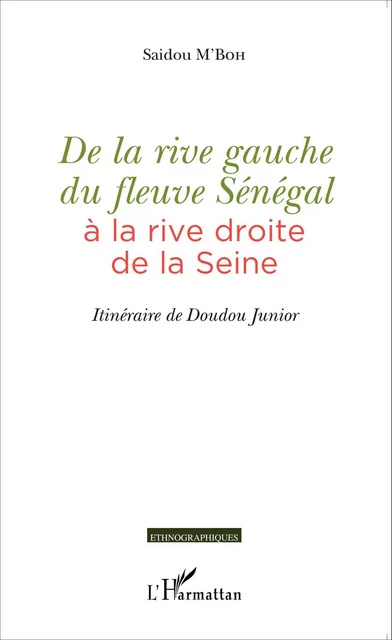 Saidou M'Boh

De la rive gauche du fleuve Sénégal
à la rive droite de la Seine

Itinéraire de Doudou Junior

ETHNOGRAPHIQUES

L'Harmattan